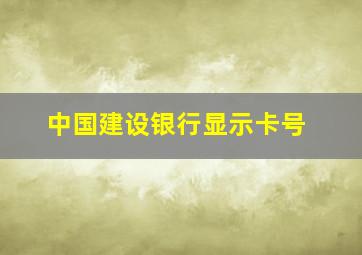 中国建设银行显示卡号